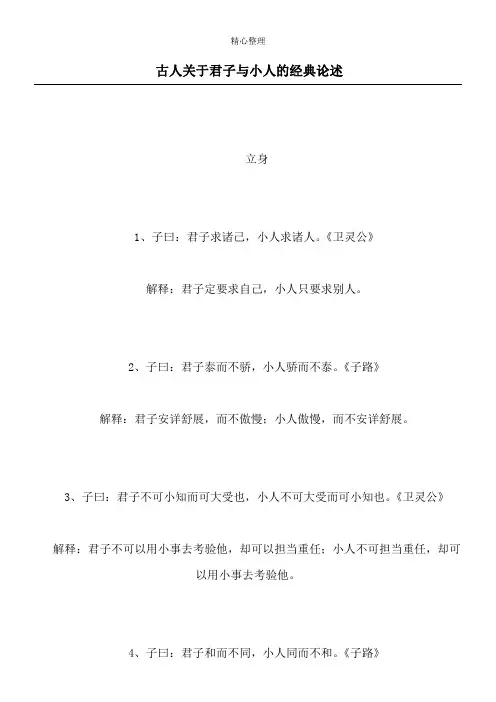 精心整理

古人关于君子与小人的经典论述

立身

1、子曰：君子求诸己，小人求诸人。《卫灵公》

解释：君子定要求自己，小人只要求别人。

2、子曰：君子泰而不骄，小人骄而不泰。《子路》

解释：君子安详舒展，而不傲慢；小人傲慢，而不安详舒展。

3、子曰：君子不可小知而可大受也，小人不可大受而可小知也。《卫灵公》

解释：君子不可以用小事去考验他，却可以担当重任；小人不可担当重任，却可以用小事去考验他。

4、子曰：君子和而不同，小人同而不和。《子路》